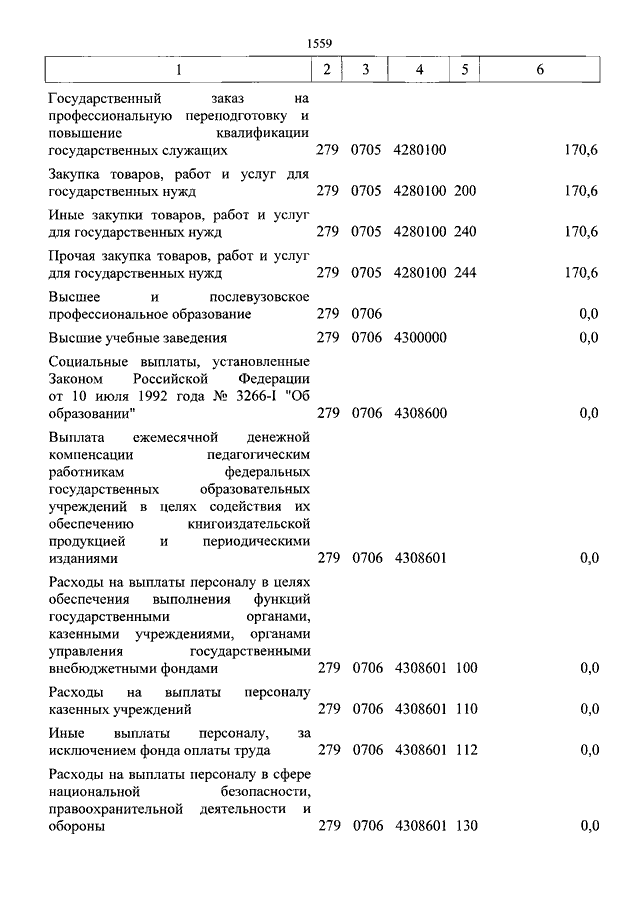 1559

| 1 | 2 | 3 | 4 | 5 | 6 |
|---|---|---|---|---|---|
| Государственный заказ на профессиональную переподготовку и повышение квалификации государственных служащих | 279 | 0705 | 4280100 | | 170,6 |
| Закупка товаров, работ и услуг для государственных нужд | 279 | 0705 | 4280100 | 200 | 170,6 |
| Иные закупки товаров, работ и услуг для государственных нужд | 279 | 0705 | 4280100 | 240 | 170,6 |
| Прочая закупка товаров, работ и услуг для государственных нужд | 279 | 0705 | 4280100 | 244 | 170,6 |
| Высшее и послевузовское профессиональное образование | 279 | 0706 | | | 0,0 |
| Высшие учебные заведения | 279 | 0706 | 4300000 | | 0,0 |
| Социальные выплаты, установленные Законом Российской Федерации от 10 июля 1992 года № 3266-I "Об образовании" | 279 | 0706 | 4308600 | | 0,0 |
| Выплата ежемесячной денежной компенсации педагогическим работникам федеральных государственных образовательных учреждений в целях содействия их обеспечению книгоиздательской продукцией и периодическими изданиями | 279 | 0706 | 4308601 | | 0,0 |
| Расходы на выплаты персоналу в целях обеспечения выполнения функций государственными органами, казенными учреждениями, органами управления государственными внебюджетными фондами | 279 | 0706 | 4308601 | 100 | 0,0 |
| Расходы на выплаты персоналу казенных учреждений | 279 | 0706 | 4308601 | 110 | 0,0 |
| Иные выплаты персоналу, за исключением фонда оплаты труда | 279 | 0706 | 4308601 | 112 | 0,0 |
| Расходы на выплаты персоналу в сфере национальной безопасности, правоохранительной деятельности и обороны | 279 | 0706 | 4308601 | 130 | 0,0 |